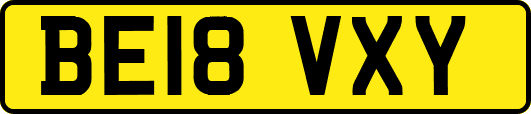 BE18 VXY